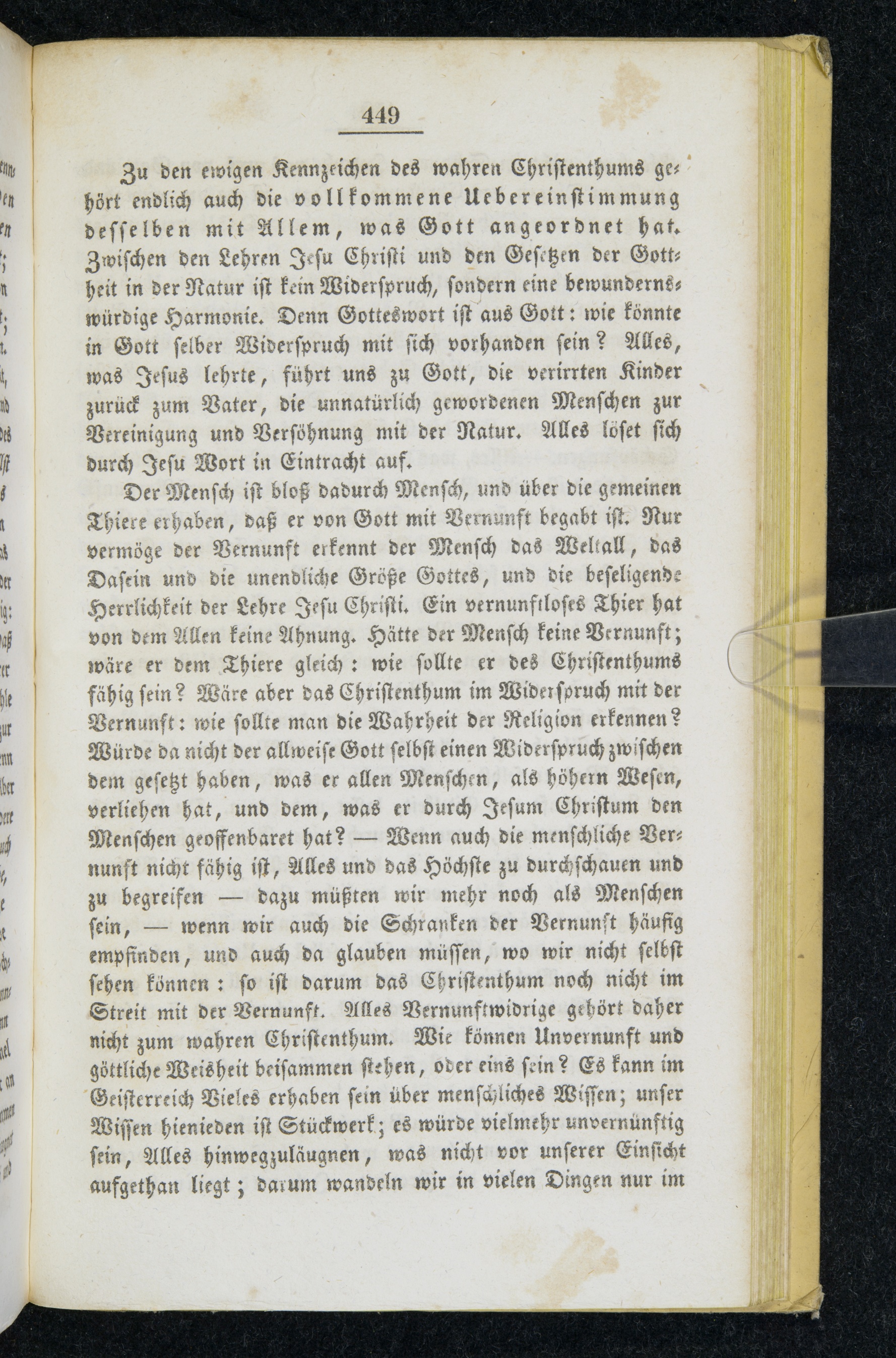 449

Zu den ewigen Kennzeichen des wahren Christenthums gehört endlich auch die vollkommene Uebereinstimmung desselben mit Allem, was Gott angeordnet hat. Zwischen den Lehren Jesu Christi und den Gesetzen der Gottheit in der Natur ist kein Widerspruch, sondern eine bewundernswürdige Harmonie. Denn Gotteswort ist aus Gott: wie könnte in Gott selber Widerspruch mit sich vorhanden sein? Alles, was Jesus lehrte, führt uns zu Gott, die verirrten Kinder zurück zum Vater, die unnatürlich gewordenen Menschen zur Vereinigung und Versöhnung mit der Natur. Alles löset sich durch Jesu Wort in Eintracht auf.

Der Mensch ist bloß dadurch Mensch, und über die gemeinen Thiere erhaben, daß er von Gott mit Vernunft begabt ist. Nur vermöge der Vernunft erkennt der Mensch das Weltall, das Dasein und die unendliche Größe Gottes, und die beseligende Herrlichkeit der Lehre Jesu Christi. Ein vernunftloses Thier hat von dem Allen keine Ahnung. Hätte der Mensch keine Vernunft; wäre er dem Thiere gleich: wie sollte er des Christenthums fähig sein? Wäre aber das Christenthum im Widerspruch mit der Vernunft: wie sollte man die Wahrheit der Religion erkennen? Würde da nicht der allweise Gott selbst einen Widerspruch zwischen dem gesetzt haben, was er allen Menschen, als höhern Wesen, verliehen hat, und dem, was er durch Jesum Christum den Menschen geoffenbaret hat? — Wenn auch die menschliche Vernunft nicht fähig ist, Alles und das Höchste zu durchschauen und zu begreifen — dazu müßten wir mehr noch als Menschen sein, — wenn wir auch die Schranken der Vernunft häufig empfinden, und auch da glauben müssen, wo wir nicht selbst sehen können: so ist darum das Christenthum noch nicht im Streit mit der Vernunft. Alles Vernunftwidrige gehört daher nicht zum wahren Christenthum. Wie können Unvernunft und göttliche Weisheit beisammen stehen, oder eins sein? Es kann im Geisterreich Vieles erhaben sein über menschliches Wissen; unser Wissen hienieden ist Stückwerk; es würde vielmehr unvernünftig sein, Alles hinwegzuläugnen, was nicht vor unserer Einsicht aufgethan liegt; darum wandeln wir in vielen Dingen nur im